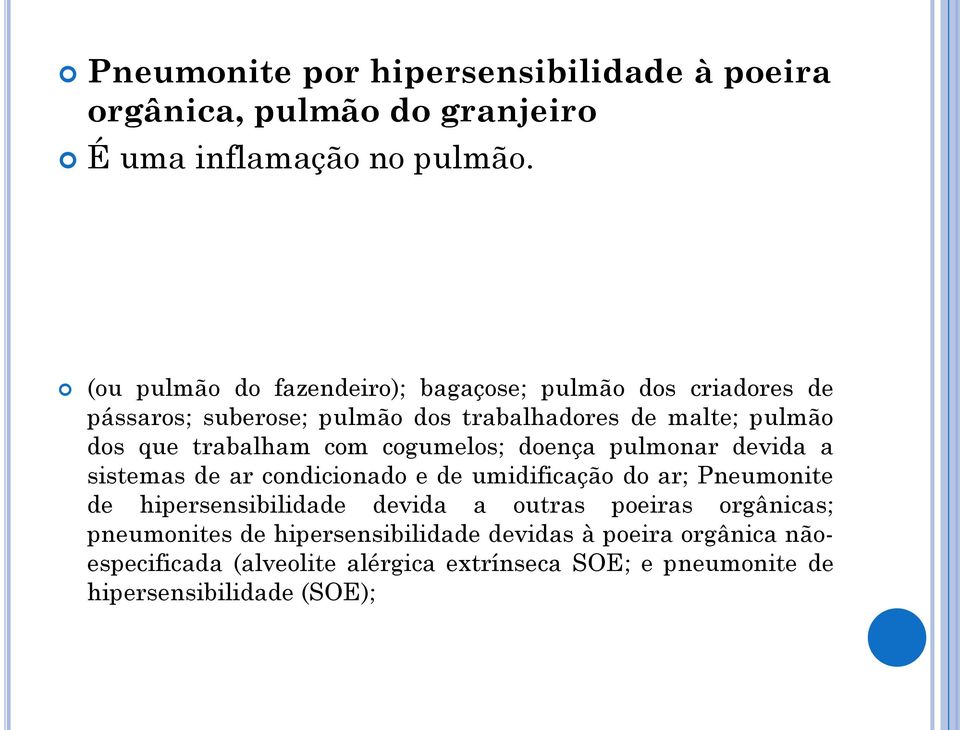 Pneumonite por hipersensibilidade à poeira orgânica, pulmão do granjeiro

É uma inflamação no pulmão.

(ou pulmão do fazendeiro); bagaçose; pulmão dos criadores de pássaros; suberose; pulmão dos trabalhadores de malte; pulmão dos que trabalham com cogumelos; doença pulmonar devida a sistemas de ar condicionado e de umidificação do ar; Pneumonite de hipersensibilidade devida a outras poeiras orgânicas; pneumonites de hipersensibilidade devidas à poeira orgânica não-especificada (alveolite alérgica extrínseca SOE; e pneumonite de hipersensibilidade (SOE);